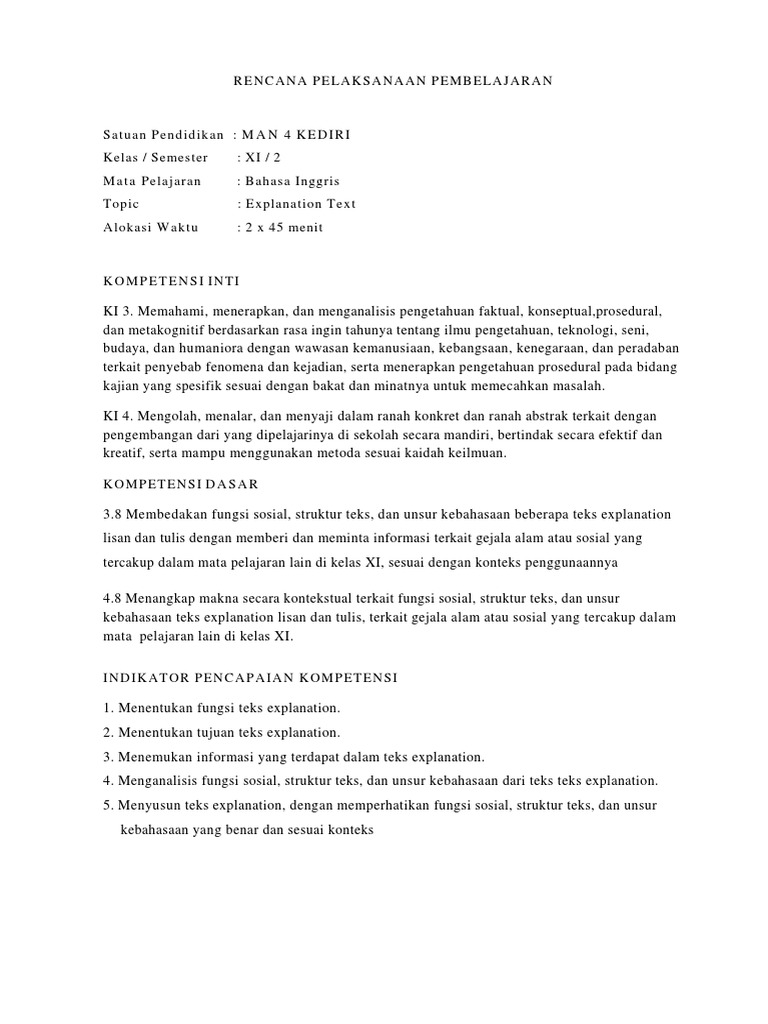 RENCANA PELAKSANAAN PEMBELAJARAN

Satuan Pendidikan : MAN 4 KEDIRI
Kelas / Semester : XI / 2
Mata Pelajaran : Bahasa Inggris
Topic : Explanation Text
Alokasi Waktu : 2 x 45 menit

KOMPETENSI INTI

KI 3. Memahami, menerapkan, dan menganalisis pengetahuan faktual, konseptual,prosedural, dan metakognitif berdasarkan rasa ingin tahunya tentang ilmu pengetahuan, teknologi, seni, budaya, dan humaniora dengan wawasan kemanusiaan, kebangsaan, kenegaraan, dan peradaban terkait penyebab fenomena dan kejadian, serta menerapkan pengetahuan prosedural pada bidang kajian yang spesifik sesuai dengan bakat dan minatnya untuk memecahkan masalah.

KI 4. Mengolah, menalar, dan menyaji dalam ranah konkret dan ranah abstrak terkait dengan pengembangan dari yang dipelajarinya di sekolah secara mandiri, bertindak secara efektif dan kreatif, serta mampu menggunakan metoda sesuai kaidah keilmuan.

KOMPETENSI DASAR

3.8 Membedakan fungsi sosial, struktur teks, dan unsur kebahasaan beberapa teks explanation lisan dan tulis dengan memberi dan meminta informasi terkait gejala alam atau sosial yang tercakup dalam mata pelajaran lain di kelas XI, sesuai dengan konteks penggunaannya

4.8 Menangkap makna secara kontekstual terkait fungsi sosial, struktur teks, dan unsur kebahasaan teks explanation lisan dan tulis, terkait gejala alam atau sosial yang tercakup dalam mata pelajaran lain di kelas XI.

INDIKATOR PENCAPAIAN KOMPETENSI

1. Menentukan fungsi teks explanation.
2. Menentukan tujuan teks explanation.
3. Menemukan informasi yang terdapat dalam teks explanation.
4. Menganalisis fungsi sosial, struktur teks, dan unsur kebahasaan dari teks teks explanation.
5. Menyusun teks explanation, dengan memperhatikan fungsi sosial, struktur teks, dan unsur kebahasaan yang benar dan sesuai konteks